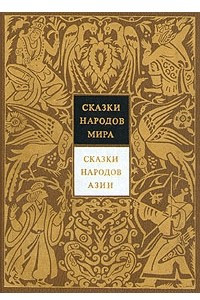 СКАЗКИ НАРОДОВ МИРА

СКАЗКИ НАРОДОВ АЗИИ